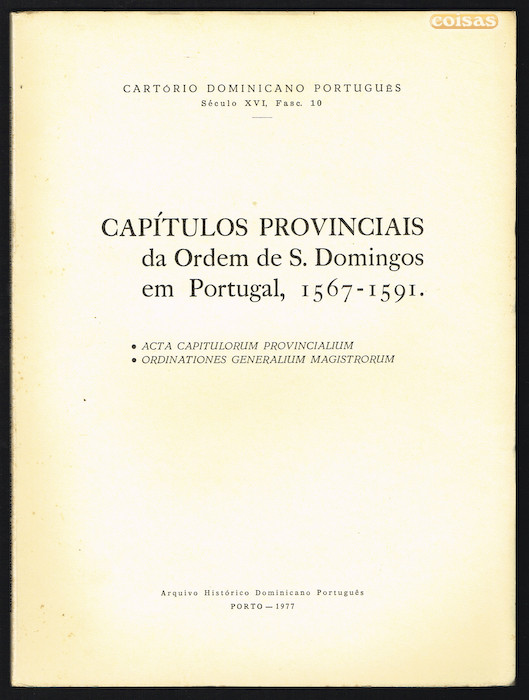 coisas

CARTÓRIO DOMINICANO PORTUGUÊS
Século XVI, Fasc. 10

CAPÍTULOS PROVINCIAIS
da Ordem de S. Domingos
em Portugal, 1567-1591.

• ACTA CAPITULORUM PROVINCIALIUM
• ORDINATIONES GENERALIUM MAGISTRORUM

Arquivo Histórico Dominicano Português
PORTO — 1977